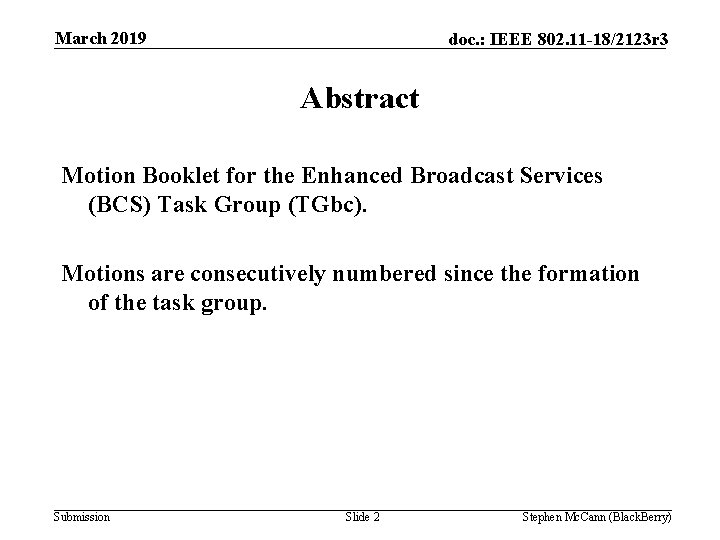 March 2019

doc.: IEEE 802.11-18/2123r3

Abstract

Motion Booklet for the Enhanced Broadcast Services (BCS) Task Group (TGbc).

Motions are consecutively numbered since the formation of the task group.

Submission

Slide 2

Stephen McCann (BlackBerry)